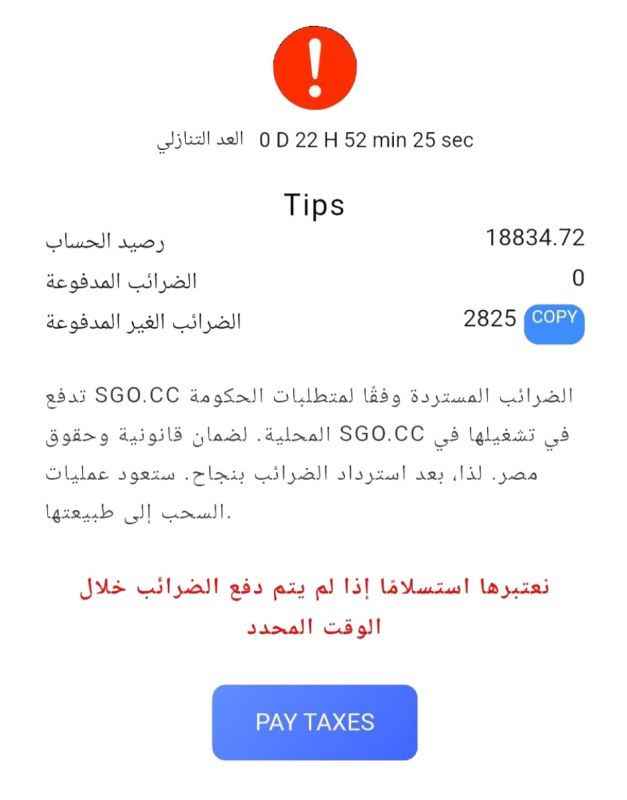 !

العد التنازلي 0 D 22 H 52 min 25 sec

Tips

رصيد الحساب 18834.72

الضرائب المدفوعة 0

الضرائب الغير المدفوعة 2825 COPY

الضرائب المستردة وفقًا لمتطلبات الحكومة SGO.CC تدفع في تشغيلها في SGO.CC المحلية. لضمان قانونية وحقوق مصر. لذا، بعد استرداد الضرائب بنجاح. ستعود عمليات السحب إلى طبيعتها.

نعتبرها استسلامًا إذا لم يتم دفع الضرائب خلال الوقت المحدد

PAY TAXES